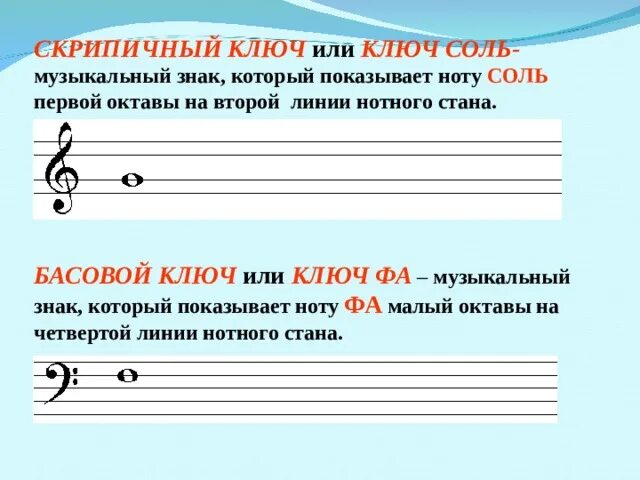 СКРИПИЧНЫЙ КЛЮЧ или КЛЮЧ СОЛЬ- музыкальный знак, который показывает ноту СОЛЬ первой октавы на второй линии нотного стана.

БАСОВОЙ КЛЮЧ или КЛЮЧ ФА – музыкальный знак, который показывает ноту ФА малый октавы на четвертой линии нотного стана.